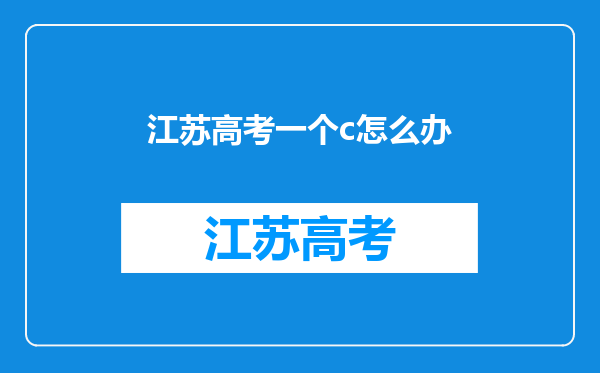 江苏高考一个c怎么办

江苏高考